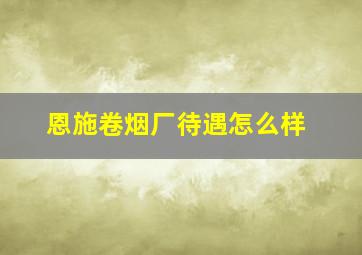 恩施卷烟厂待遇怎么样